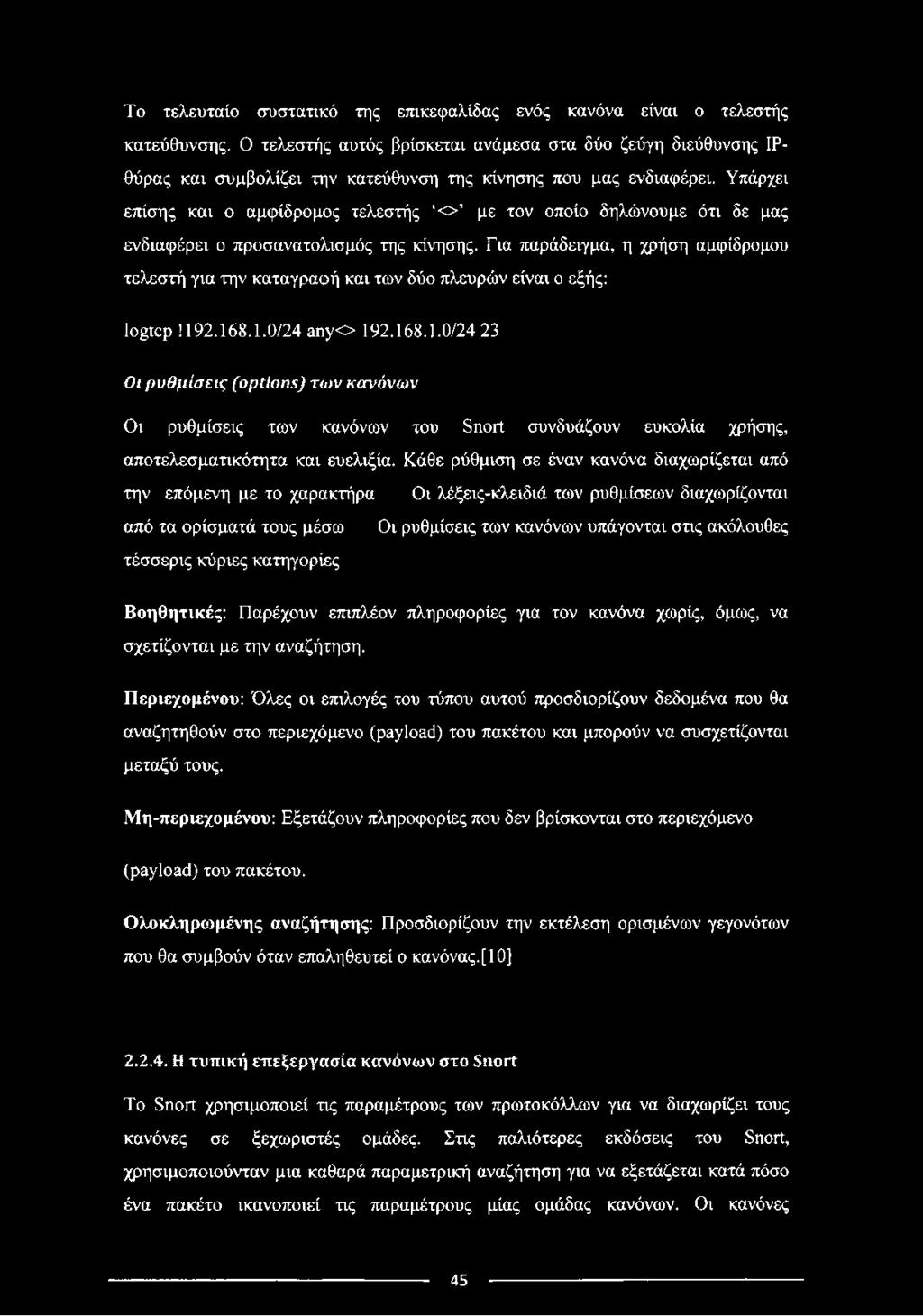 Το τελευταίο συστατικό της επικεφαλίδας ενός κανόνα είναι ο τελεστής κατεύθυνσης. Ο τελεστής αυτός βρίσκεται ανάμεσα στα δύο ζεύγη διεύθυνσης IP-θύρας και συμβολίζει την κατεύθυνση της κίνησης που μας ενδιαφέρει. Υπάρχει επίσης και ο αμφίδρομος τελεστής '<>' με τον οποίο δηλώνουμε ότι δε μας ενδιαφέρει ο προσανατολισμός της κίνησης. Για παράδειγμα, η χρήση αμφίδρομου τελεστή για την καταγραφή και των δύο πλευρών είναι ο εξής:

logtcp !192.168.1.0/24 any<> 192.168.1.0/24 23

Οι ρυθμίσεις (options) των κανόνων

Οι ρυθμίσεις των κανόνων του Snort συνδυάζουν ευκολία χρήσης, αποτελεσματικότητα και ευελιξία. Κάθε ρύθμιση σε έναν κανόνα διαχωρίζεται από την επόμενη με το χαρακτήρα Οι λέξεις-κλειδιά των ρυθμίσεων διαχωρίζονται από τα ορίσματά τους μέσω Οι ρυθμίσεις των κανόνων υπάγονται στις ακόλουθες τέσσερις κύριες κατηγορίες

Βοηθητικές: Παρέχουν επιπλέον πληροφορίες για τον κανόνα χωρίς, όμως, να σχετίζονται με την αναζήτηση.

Περιεχομένου: Όλες οι επιλογές του τύπου αυτού προσδιορίζουν δεδομένα που θα αναζητηθούν στο περιεχόμενο (payload) του πακέτου και μπορούν να συσχετίζονται μεταξύ τους.

Μη-περιεχομένου: Εξετάζουν πληροφορίες που δεν βρίσκονται στο περιεχόμενο (payload) του πακέτου.

Ολοκληρωμένης αναζήτησης: Προσδιορίζουν την εκτέλεση ορισμένων γεγονότων που θα συμβούν όταν επαληθευτεί ο κανόνας.[10]

2.2.4. Η τυπική επεξεργασία κανόνων στο Snort

Το Snort χρησιμοποιεί τις παραμέτρους των πρωτοκόλλων για να διαχωρίζει τους κανόνες σε ξεχωριστές ομάδες. Στις παλιότερες εκδόσεις του Snort, χρησιμοποιούνταν μια καθαρά παραμετρική αναζήτηση για να εξετάζεται κατά πόσο ένα πακέτο ικανοποιεί τις παραμέτρους μίας ομάδας κανόνων. Οι κανόνες

45